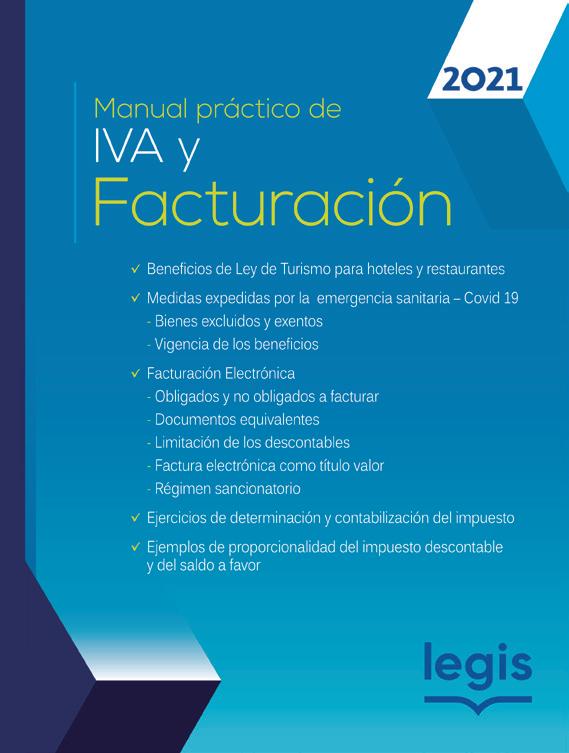 2021

Manual práctico de
IVA y
Facturación

✓ Beneficios de Ley de Turismo para hoteles y restaurantes

✓ Medidas expedidas por la emergencia sanitaria – Covid 19
- Bienes excluidos y exentos
- Vigencia de los beneficios

✓ Facturación Electrónica
- Obligados y no obligados a facturar
- Documentos equivalentes
- Limitación de los descontables
- Factura electrónica como título valor
- Régimen sancionatorio

✓ Ejercicios de determinación y contabilización del impuesto

✓ Ejemplos de proporcionalidad del impuesto descontable y del saldo a favor

legis